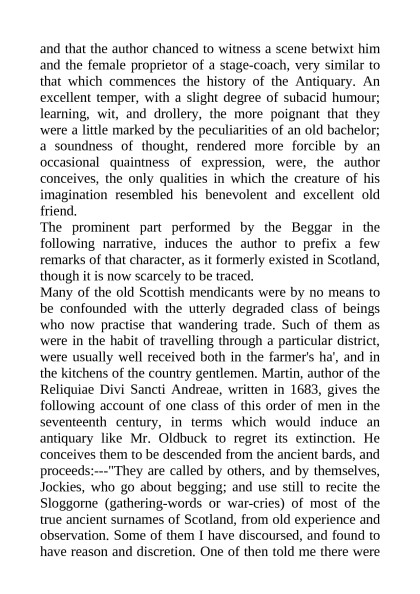 and that the author chanced to witness a scene betwixt him and the female proprietor of a stage-coach, very similar to that which commences the history of the Antiquary. An excellent temper, with a slight degree of subacid humour; learning, wit, and drollery, the more poignant that they were a little marked by the peculiarities of an old bachelor; a soundness of thought, rendered more forcible by an occasional quaintness of expression, were, the author conceives, the only qualities in which the creature of his imagination resembled his benevolent and excellent old friend.

The prominent part performed by the Beggar in the following narrative, induces the author to prefix a few remarks of that character, as it formerly existed in Scotland, though it is now scarcely to be traced.

Many of the old Scottish mendicants were by no means to be confounded with the utterly degraded class of beings who now practise that wandering trade. Such of them as were in the habit of travelling through a particular district, were usually well received both in the farmer's ha', and in the kitchens of the country gentlemen. Martin, author of the Reliquiae Divi Sancti Andreae, written in 1683, gives the following account of one class of this order of men in the seventeenth century, in terms which would induce an antiquary like Mr. Oldbuck to regret its extinction. He conceives them to be descended from the ancient bards, and proceeds:---"They are called by others, and by themselves, Jockies, who go about begging; and use still to recite the Sloggorne (gathering-words or war-cries) of most of the true ancient surnames of Scotland, from old experience and observation. Some of them I have discoursed, and found to have reason and discretion. One of then told me there were